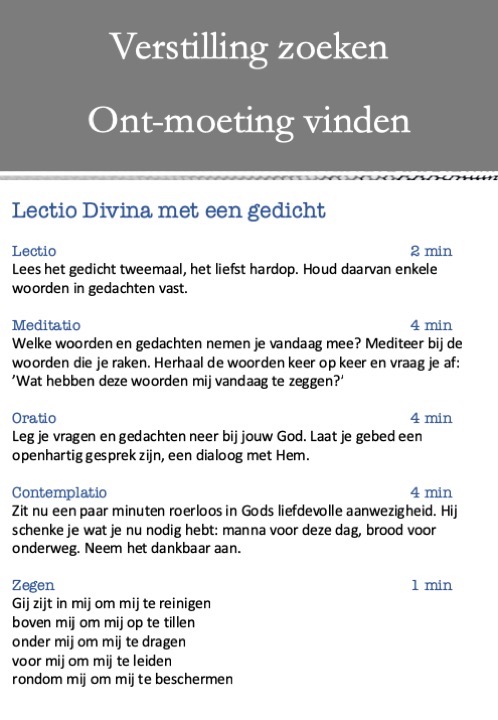 Verstilling zoeken

Ont-moeting vinden

Lectio Divina met een gedicht

Lectio 2 min
Lees het gedicht tweemaal, het liefst hardop. Houd daarvan enkele woorden in gedachten vast.

Meditatio 4 min
Welke woorden en gedachten nemen je vandaag mee? Mediteer bij de woorden die je raken. Herhaal de woorden keer op keer en vraag je af: 'Wat hebben deze woorden mij vandaag te zeggen?'

Oratio 4 min
Leg je vragen en gedachten neer bij jouw God. Laat je gebed een openhartig gesprek zijn, een dialoog met Hem.

Contemplatio 4 min
Zit nu een paar minuten roerloos in Gods liefdevolle aanwezigheid. Hij schenke je wat je nu nodig hebt: manna voor deze dag, brood voor onderweg. Neem het dankbaar aan.

Zegen 1 min
Gij zijt in mij om mij te reinigen
boven mij om mij op te tillen
onder mij om mij te dragen
voor mij om mij te leiden
rondom mij om mij te beschermen